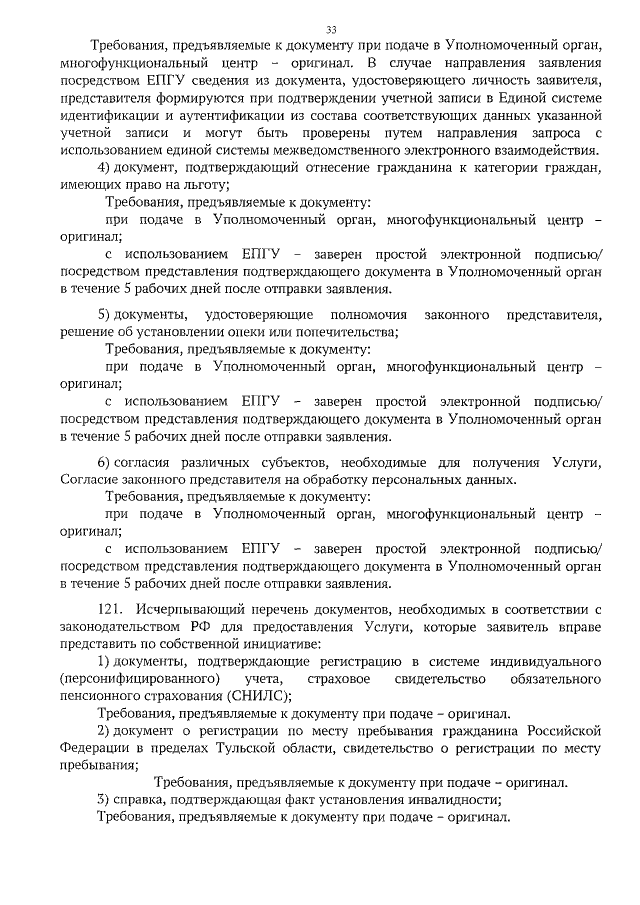 33

Требования, предъявляемые к документу при подаче в Уполномоченный орган, многофункциональный центр – оригинал. В случае направления заявления посредством ЕПГУ сведения из документа, удостоверяющего личность заявителя, представителя формируются при подтверждении учетной записи в Единой системе идентификации и аутентификации из состава соответствующих данных указанной учетной записи и могут быть проверены путем направления запроса с использованием единой системы межведомственного электронного взаимодействия.

4) документ, подтверждающий отнесение гражданина к категории граждан, имеющих право на льготу;

Требования, предъявляемые к документу:

при подаче в Уполномоченный орган, многофункциональный центр – оригинал;

с использованием ЕПГУ – заверен простой электронной подписью/ посредством представления подтверждающего документа в Уполномоченный орган в течение 5 рабочих дней после отправки заявления.

5) документы, удостоверяющие полномочия законного представителя, решение об установлении опеки или попечительства;

Требования, предъявляемые к документу:

при подаче в Уполномоченный орган, многофункциональный центр – оригинал;

с использованием ЕПГУ – заверен простой электронной подписью/ посредством представления подтверждающего документа в Уполномоченный орган в течение 5 рабочих дней после отправки заявления.

6) согласия различных субъектов, необходимые для получения Услуги, Согласие законного представителя на обработку персональных данных.

Требования, предъявляемые к документу:

при подаче в Уполномоченный орган, многофункциональный центр – оригинал;

с использованием ЕПГУ – заверен простой электронной подписью/ посредством представления подтверждающего документа в Уполномоченный орган в течение 5 рабочих дней после отправки заявления.

121. Исчерпывающий перечень документов, необходимых в соответствии с законодательством РФ для предоставления Услуги, которые заявитель вправе представить по собственной инициативе:

1) документы, подтверждающие регистрацию в системе индивидуального (персонифицированного) учета, страховое свидетельство обязательного пенсионного страхования (СНИЛС);

Требования, предъявляемые к документу при подаче – оригинал.

2) документ о регистрации по месту пребывания гражданина Российской Федерации в пределах Тульской области, свидетельство о регистрации по месту пребывания;

Требования, предъявляемые к документу при подаче – оригинал.

3) справка, подтверждающая факт установления инвалидности;

Требования, предъявляемые к документу при подаче – оригинал.